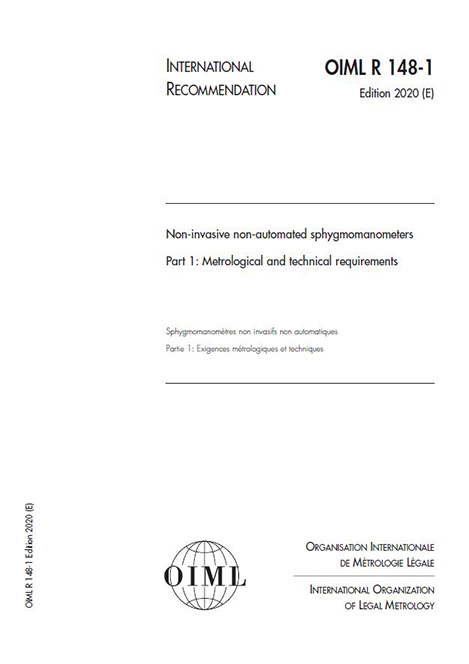 INTERNATIONAL RECOMMENDATION

OIML R 148-1
Edition 2020 (E)

Non-invasive non-automated sphygmomanometers

Part 1: Metrological and technical requirements

Sphygmomanomètres non invasifs non automatiques

Partie 1: Exigences métrologiques et techniques

OIML R 148-1 Edition 2020 (E)

OIML

ORGANISATION INTERNATIONALE DE MÉTROLOGIE LÉGALE

INTERNATIONAL ORGANIZATION OF LEGAL METROLOGY